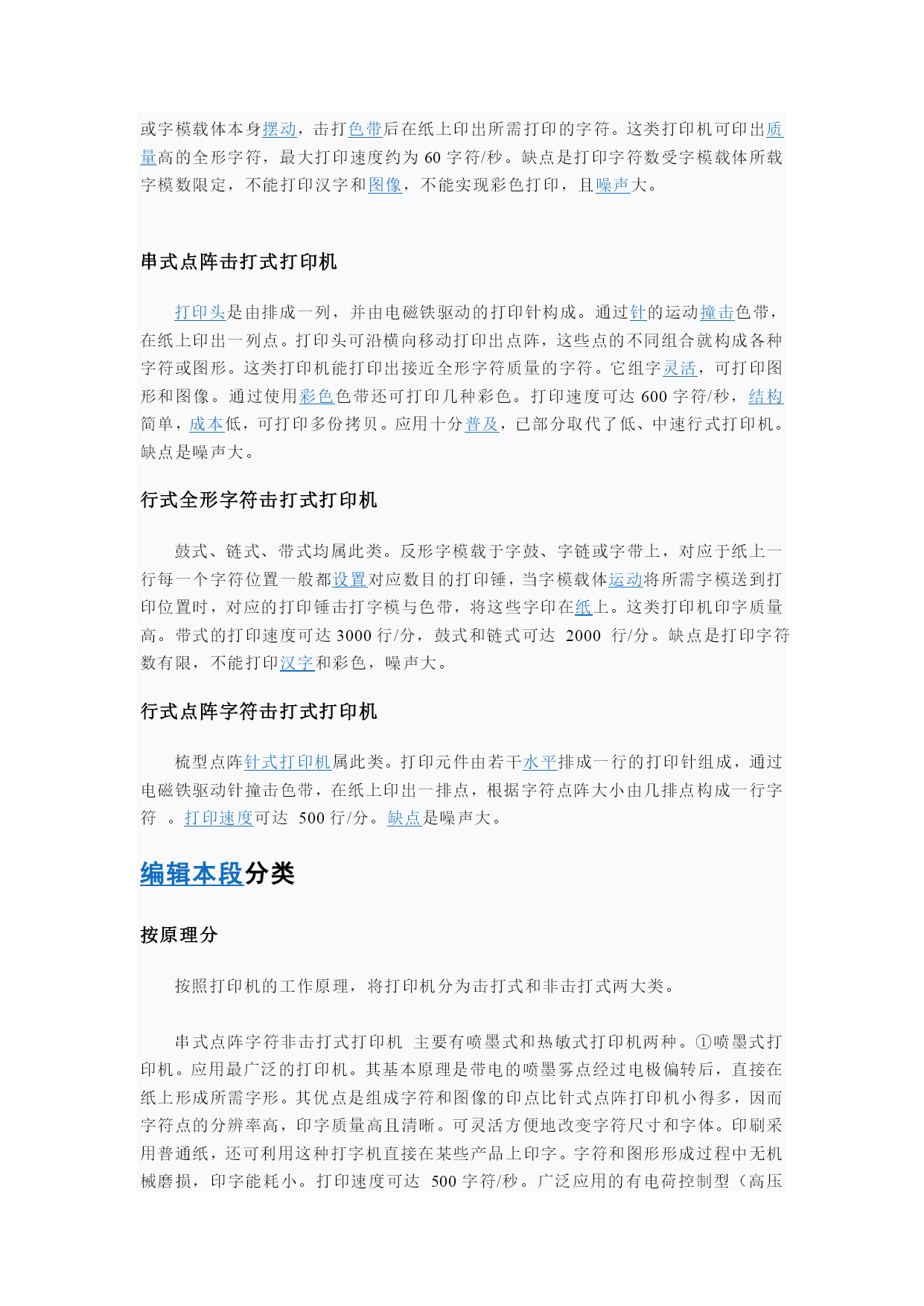 或字模载体本身摆动，击打色带后在纸上印出所需打印的字符。这类打印机可印出质量高的全形字符，最大打印速度约为 60 字符/秒。缺点是打印字符数受字模载体所载字模数限定，不能打印汉字和图像，不能实现彩色打印，且噪声大。

串式点阵击打式打印机

打印头是由排成一列，并由电磁铁驱动的打印针构成。通过针的运动撞击色带，在纸上印出一列点。打印头可沿横向移动打印出点阵，这些点的不同组合就构成各种字符或图形。这类打印机能打印出接近全形字符质量的字符。它组字灵活，可打印图形和图像。通过使用彩色色带还可打印几种彩色。打印速度可达 600 字符/秒，结构简单，成本低，可打印多份拷贝。应用十分普及，已部分取代了低、中速行式打印机。缺点是噪声大。

行式全形字符击打式打印机

鼓式、链式、带式均属此类。反形字模载于字鼓、字链或字带上，对应于纸上一行每一个字符位置一般都设置对应数目的打印锤，当字模载体运动将所需字模送到打印位置时，对应的打印锤击打字模与色带，将这些字印在纸上。这类打印机印字质量高。带式的打印速度可达 3000 行/分，鼓式和链式可达 2000 行/分。缺点是打印字符数有限，不能打印汉字和彩色，噪声大。

行式点阵字符击打式打印机

梳型点阵针式打印机属此类。打印元件由若干水平排成一行的打印针组成，通过电磁铁驱动针撞击色带，在纸上印出一排点，根据字符点阵大小由几排点构成一行字符 。打印速度可达 500 行/分。缺点是噪声大。

编辑本段分类

按原理分

按照打印机的工作原理，将打印机分为击打式和非击打式两大类。

串式点阵字符非击打式打印机 主要有喷墨式和热敏式打印机两种。①喷墨式打印机。应用最广泛的打印机。其基本原理是带电的喷墨雾点经过电极偏转后，直接在纸上形成所需字形。其优点是组成字符和图像的印点比针式点阵打印机小得多，因而字符点的分辨率高，印字质量高且清晰。可灵活方便地改变字符尺寸和字体。印刷采用普通纸，还可利用这种打字机直接在某些产品上印字。字符和图形形成过程中无机械磨损，印字能耗小。打印速度可达 500 字符/秒。广泛应用的有电荷控制型（高压